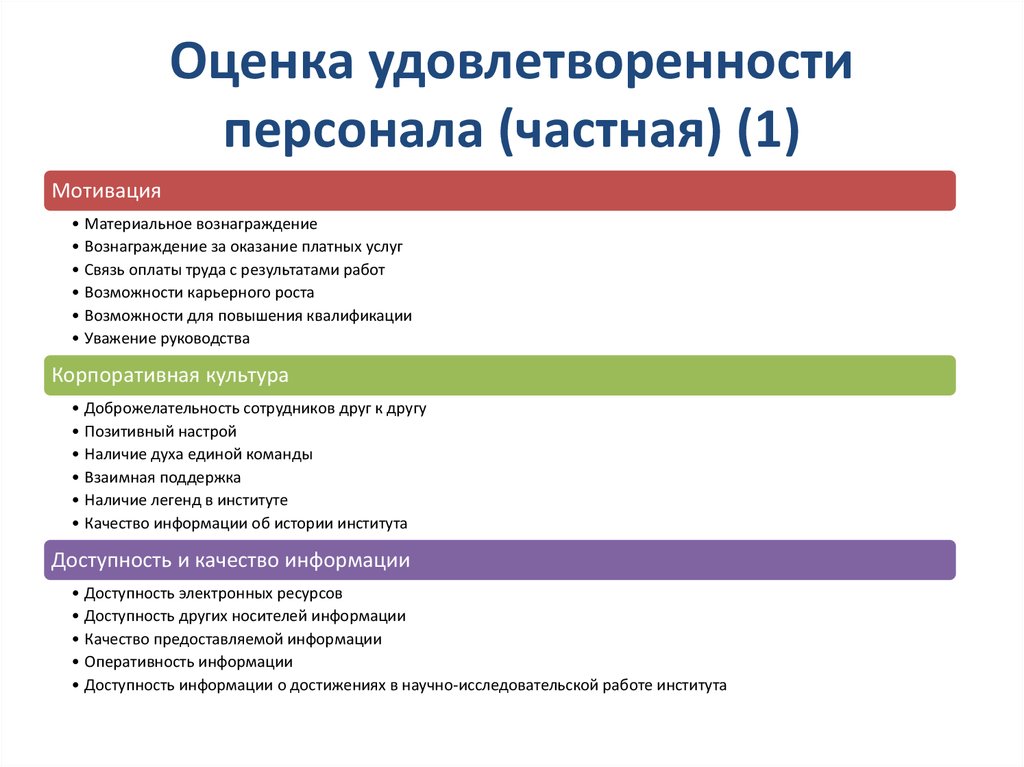 Оценка удовлетворенности персонала (частная) (1)

Мотивация

• Материальное вознаграждение
• Вознаграждение за оказание платных услуг
• Связь оплаты труда с результатами работ
• Возможности карьерного роста
• Возможности для повышения квалификации
• Уважение руководства

Корпоративная культура

• Доброжелательность сотрудников друг к другу
• Позитивный настрой
• Наличие духа единой команды
• Взаимная поддержка
• Наличие легенд в институте
• Качество информации об истории института

Доступность и качество информации

• Доступность электронных ресурсов
• Доступность других носителей информации
• Качество предоставляемой информации
• Оперативность информации
• Доступность информации о достижениях в научно-исследовательской работе института